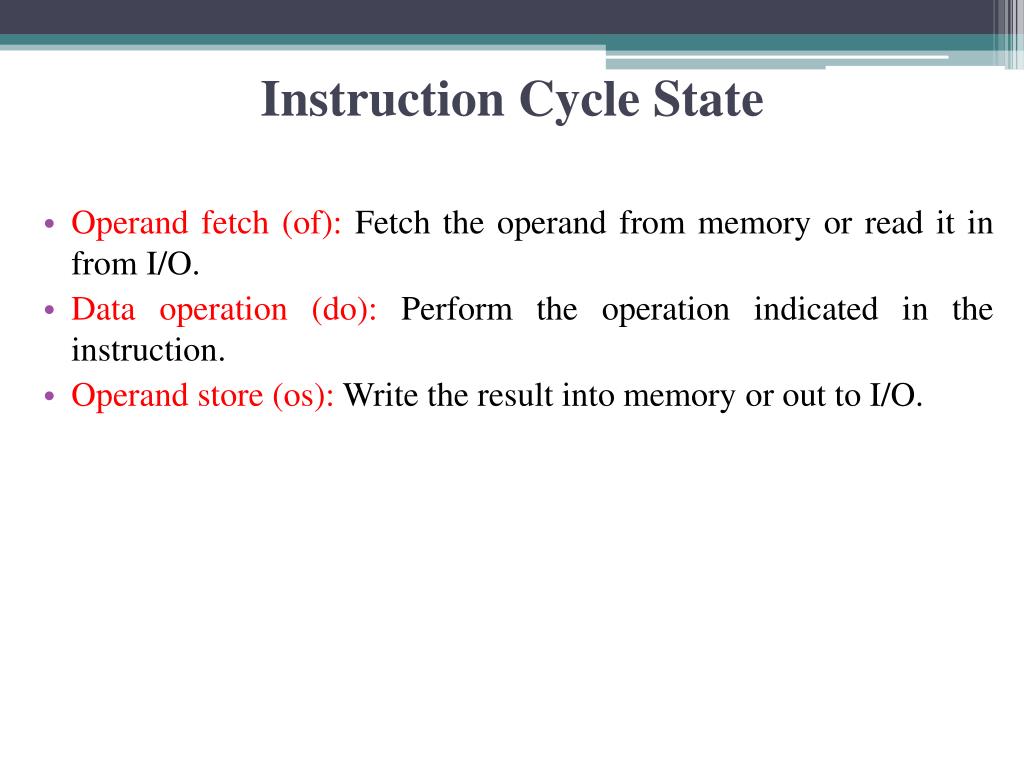 Instruction Cycle State

• Operand fetch (of): Fetch the operand from memory or read it in from I/O.
• Data operation (do): Perform the operation indicated in the instruction.
• Operand store (os): Write the result into memory or out to I/O.